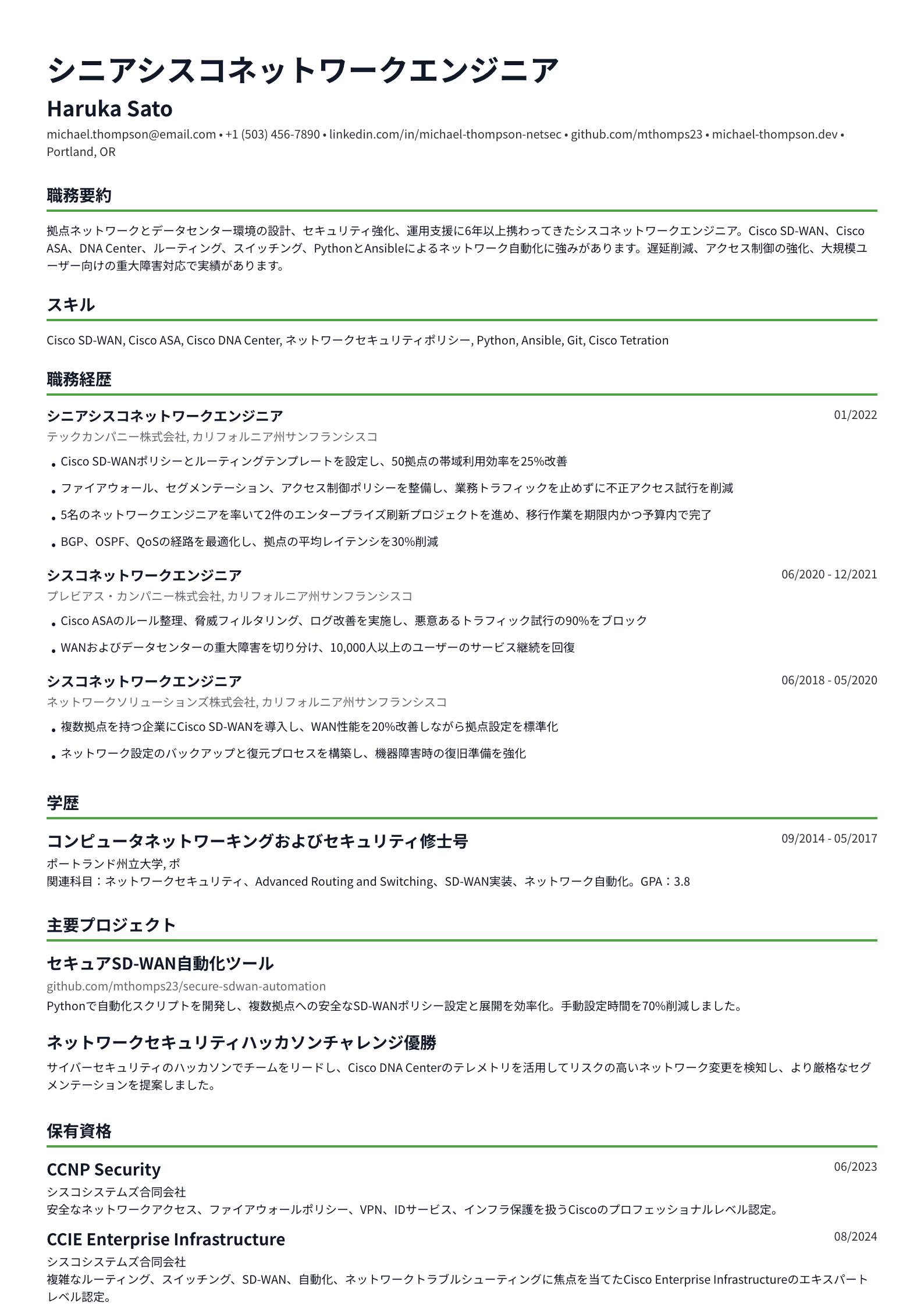 シニアシスコネットワークエンジニア
Haruka Sato
michael.thompson@email.com • +1 (503) 456-7890 • linkedin.com/in/michael-thompson-netsec • github.com/mthomps23 • michael-thompson.dev • Portland, OR

職務要約

拠点ネットワークとデータセンター環境の設計、セキュリティ強化、運用支援に6年以上携わってきたシスコネットワークエンジニア。Cisco SD-WAN、Cisco ASA、DNA Center、ルーティング、スイッチング、PythonとAnsibleによるネットワーク自動化に強みがあります。遅延削減、アクセス制御の強化、大規模ユーザー向けの重大障害対応で実績があります。

スキル

Cisco SD-WAN, Cisco ASA, Cisco DNA Center, ネットワークセキュリティポリシー, Python, Ansible, Git, Cisco Tetration

職務経歴

シニアシスコネットワークエンジニア
01/2022
テックカンパニー株式会社, カリフォルニア州サンフランシスコ
• Cisco SD-WANポリシーとルーティングテンプレートを設定し、50拠点の帯域利用効率を25%改善
• ファイアウォール、セグメンテーション、アクセス制御ポリシーを整備し、業務トラフィックを止めずに不正アクセス試行を削減
• 5名のネットワークエンジニアを率いて2件のエンタープライズ刷新プロジェクトを進め、移行作業を期限内かつ予算内で完了
• BGP、OSPF、QoSの経路を最適化し、拠点の平均レイテンシを30%削減

シスコネットワークエンジニア
06/2020 - 12/2021
プレビアス・カンパニー株式会社, カリフォルニア州サンフランシスコ
• Cisco ASAのルール整理、脅威フィルタリング、ログ改善を実施し、悪意あるトラフィック試行の90%をブロック
• WANおよびデータセンターの重大障害を切り分け、10,000人以上のユーザーのサービス継続を回復

シスコネットワークエンジニア
06/2018 - 05/2020
ネットワークソリューションズ株式会社, カリフォルニア州サンフランシスコ
• 複数拠点を持つ企業にCisco SD-WANを導入し、WAN性能を20%改善しながら拠点設定を標準化
• ネットワーク設定のバックアップと復元プロセスを構築し、機器障害時の復旧準備を強化

学歴

コンピュータネットワーキングおよびセキュリティ修士号
09/2014 - 05/2017
ポートランド州立大学, ポ
関連科目：ネットワークセキュリティ、Advanced Routing and Switching、SD-WAN実装、ネットワーク自動化。GPA：3.8

主要プロジェクト

セキュアSD-WAN自動化ツール
github.com/mthomps23/secure-sdwan-automation
Pythonで自動化スクリプトを開発し、複数拠点への安全なSD-WANポリシー設定と展開を効率化。手動設定時間を70%削減しました。

ネットワークセキュリティハッカソンチャレンジ優勝
サイバーセキュリティのハッカソンでチームをリードし、Cisco DNA Centerのテレメトリを活用してリスクの高いネットワーク変更を検知し、より厳格なセグメンテーションを提案しました。

保有資格

CCNP Security
06/2023
シスコシステムズ合同会社
安全なネットワークアクセス、ファイアウォールポリシー、VPN、IDサービス、インフラ保護を扱うCiscoのプロフェッショナルレベル認定。

CCIE Enterprise Infrastructure
08/2024
シスコシステムズ合同会社
複雑なルーティング、スイッチング、SD-WAN、自動化、ネットワークトラブルシューティングに焦点を当てたCisco Enterprise Infrastructureのエキスパートレベル認定。